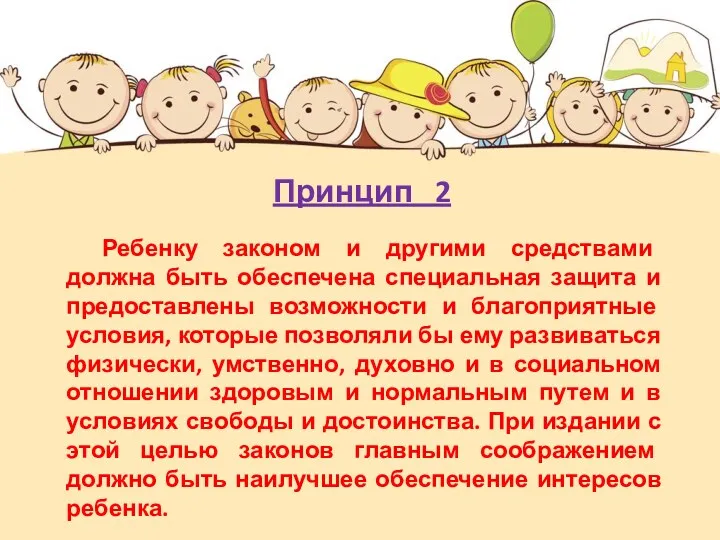 Принцип 2

Ребенку законом и другими средствами должна быть обеспечена специальная защита и предоставлены возможности и благоприятные условия, которые позволяли бы ему развиваться физически, умственно, духовно и в социальном отношении здоровым и нормальным путем и в условиях свободы и достоинства. При издании с этой целью законов главным соображением должно быть наилучшее обеспечение интересов ребенка.